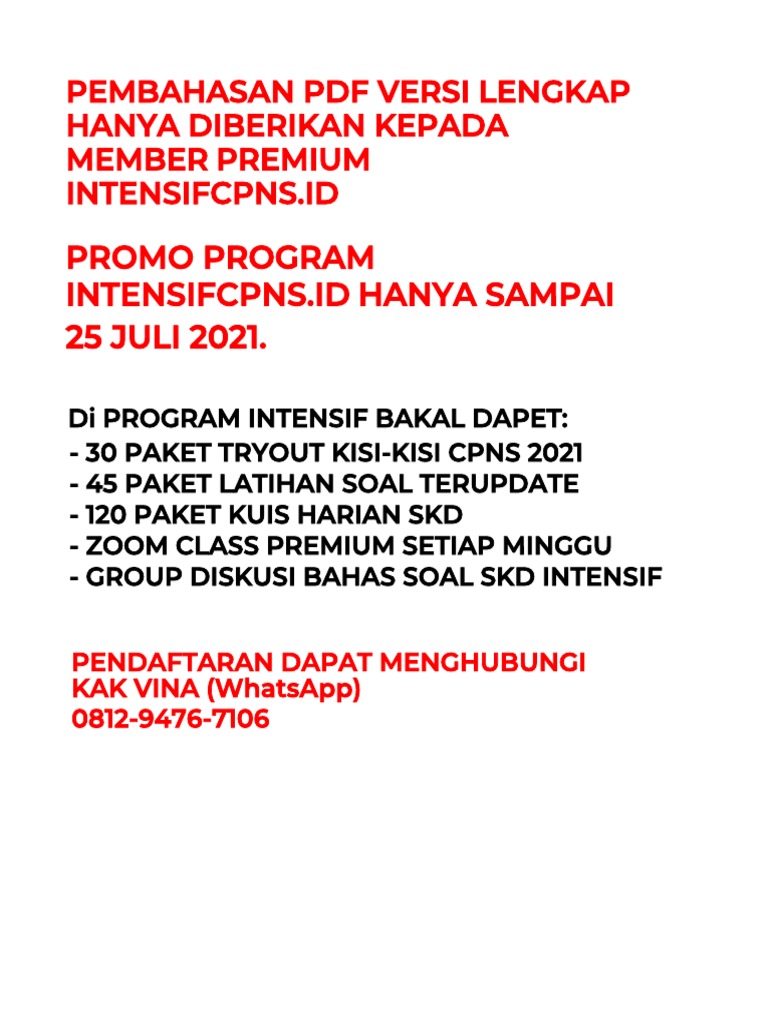 PEMBAHASAN PDF VERSI LENGKAP HANYA DIBERIKAN KEPADA MEMBER PREMIUM INTENSIFCPNS.ID

PROMO PROGRAM INTENSIFCPNS.ID HANYA SAMPAI 25 JULI 2021.

Di PROGRAM INTENSIF BAKAL DAPET:
- 30 PAKET TRYOUT KISI-KISI CPNS 2021
- 45 PAKET LATIHAN SOAL TERUPDATE
- 120 PAKET KUIS HARIAN SKD
- ZOOM CLASS PREMIUM SETIAP MINGGU
- GROUP DISKUSI BAHAS SOAL SKD INTENSIF

PENDAFTARAN DAPAT MENGHUBUNGI
KAK VINA (WhatsApp)
0812-9476-7106